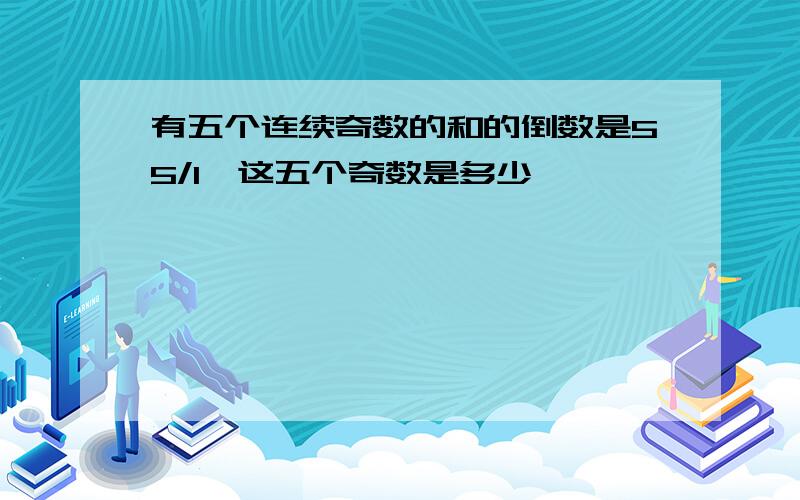 有五个连续奇数的和的倒数是55/1，这五个奇数是多少

E-LEARNING